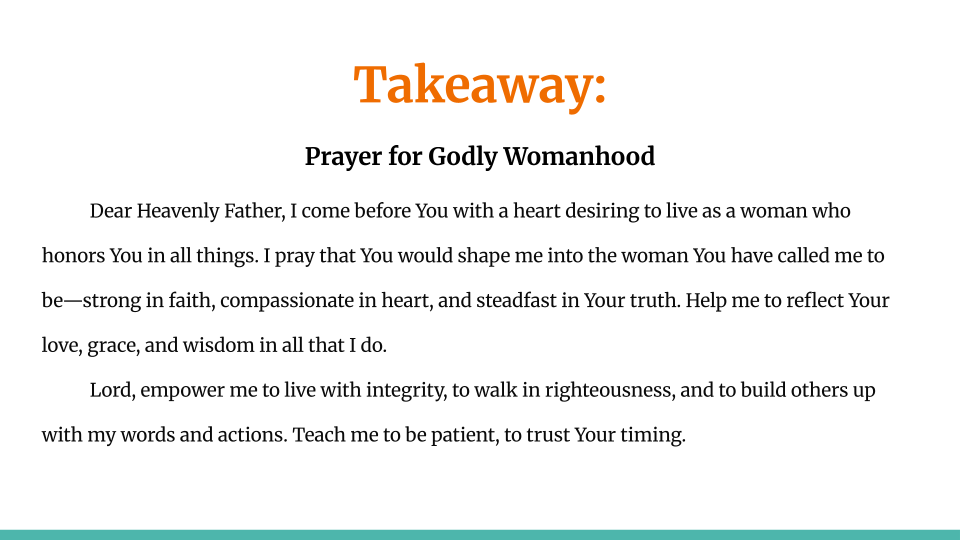 Takeaway:

Prayer for Godly Womanhood

Dear Heavenly Father, I come before You with a heart desiring to live as a woman who honors You in all things. I pray that You would shape me into the woman You have called me to be—strong in faith, compassionate in heart, and steadfast in Your truth. Help me to reflect Your love, grace, and wisdom in all that I do.

Lord, empower me to live with integrity, to walk in righteousness, and to build others up with my words and actions. Teach me to be patient, to trust Your timing.